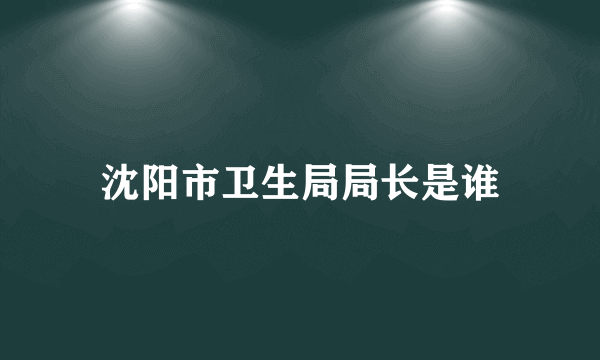 沈阳市卫生局局长是谁